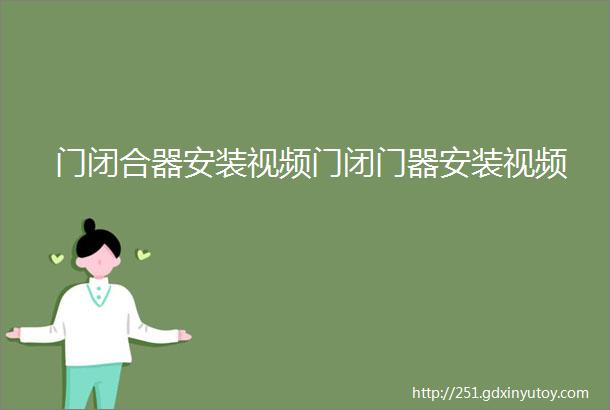 门闭合器安装视频门闭门器安装视频

http://251.gdxinyutoy.com